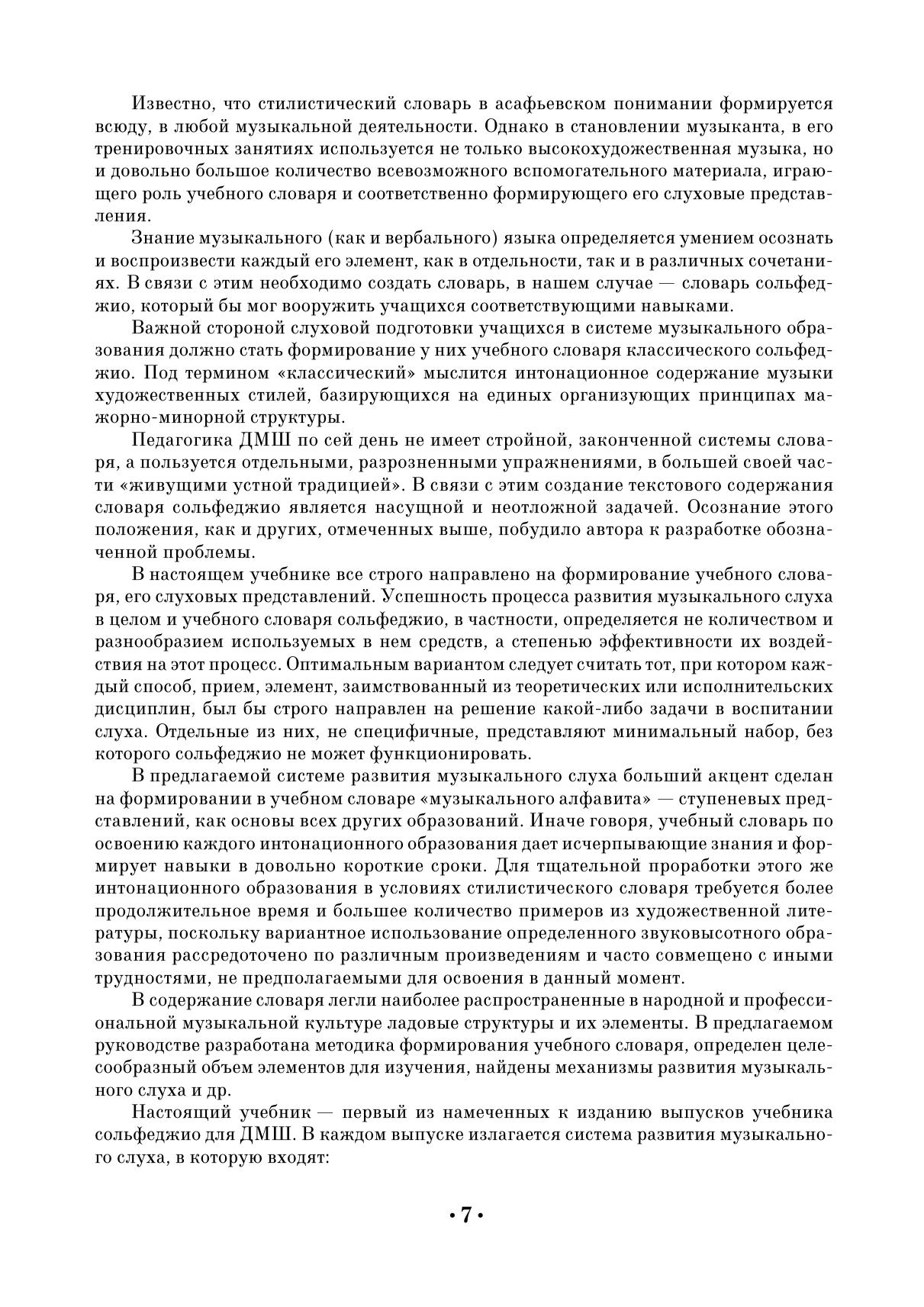 Известно, что стилистический словарь в асафьевском понимании формируется всюду, в любой музыкальной деятельности. Однако в становлении музыканта, в его тренировочных занятиях используется не только высокохудожественная музыка, но и довольно большое количество всевозможного вспомогательного материала, играющего роль учебного словаря и соответственно формирующего его слуховые представления.

Знание музыкального (как и вербального) языка определяется умением осознать и воспроизвести каждый его элемент, как в отдельности, так и в различных сочетаниях. В связи с этим необходимо создать словарь, в нашем случае — словарь сольфеджио, который бы мог вооружить учащихся соответствующими навыками.

Важной стороной слуховой подготовки учащихся в системе музыкального образования должно стать формирование у них учебного словаря классического сольфеджио. Под термином «классический» мыслится интонационное содержание музыки художественных стилей, базирующихся на единых организующих принципах мажорно-минорной структуры.

Педагогика ДМШ по сей день не имеет стройной, законченной системы словаря, а пользуется отдельными, разрозненными упражнениями, в большей своей части «живущими устной традицией». В связи с этим создание текстового содержания словаря сольфеджио является насущной и неотложной задачей. Осознание этого положения, как и других, отмеченных выше, побудило автора к разработке обозначенной проблемы.

В настоящем учебнике все строго направлено на формирование учебного словаря, его слуховых представлений. Успешность процесса развития музыкального слуха в целом и учебного словаря сольфеджио, в частности, определяется не количеством и разнообразием используемых в нем средств, а степенью эффективности их воздействия на этот процесс. Оптимальным вариантом следует считать тот, при котором каждый способ, прием, элемент, заимствованный из теоретических или исполнительских дисциплин, был бы строго направлен на решение какой-либо задачи в воспитании слуха. Отдельные из них, не специфичные, представляют минимальный набор, без которого сольфеджио не может функционировать.

В предлагаемой системе развития музыкального слуха больший акцент сделан на формировании в учебном словаре «музыкального алфавита» — ступеневых представлений, как основы всех других образований. Иначе говоря, учебный словарь по освоению каждого интонационного образования дает исчерпывающие знания и формирует навыки в довольно короткие сроки. Для тщательной проработки этого же интонационного образования в условиях стилистического словаря требуется более продолжительное время и большее количество примеров из художественной литературы, поскольку вариантное использование определенного звуковысотного образования рассредоточено по различным произведениям и часто совмещено с иными трудностями, не предполагаемыми для освоения в данный момент.

В содержание словаря легли наиболее распространенные в народной и профессиональной музыкальной культуре ладовые структуры и их элементы. В предлагаемом руководстве разработана методика формирования учебного словаря, определен целесообразный объем элементов для изучения, найдены механизмы развития музыкального слуха и др.

Настоящий учебник — первый из намеченных к изданию выпусков учебника сольфеджио для ДМШ. В каждом выпуске излагается система развития музыкального слуха, в которую входят:

• 7 •